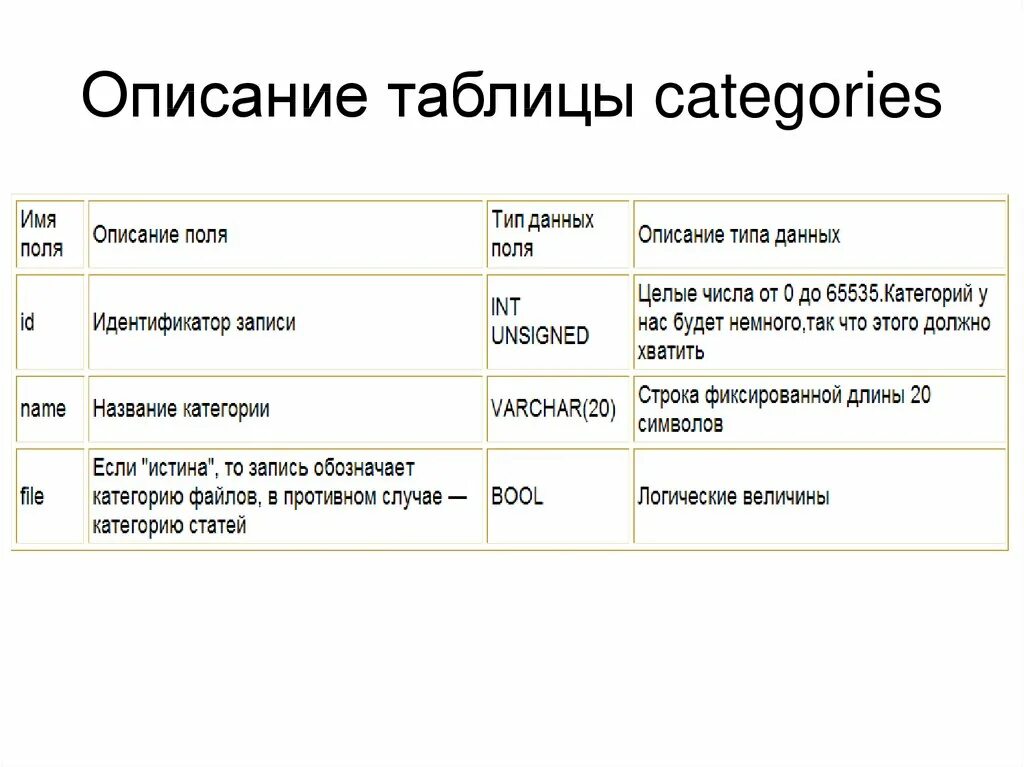 Описание таблицы categories

| Имя поля | Описание поля | Тип данных поля | Описание типа данных |
|---|---|---|---|
| id | Идентификатор записи | INT UNSIGNED | Целые числа от 0 до 65535.Категорий у нас будет немного,так что этого должно хватить |
| name | Название категории | VARCHAR(20) | Строка фиксированной длины 20 символов |
| file | Если "истина", то запись обозначает категорию файлов, в противном случае — категорию статей | BOOL | Логические величины |